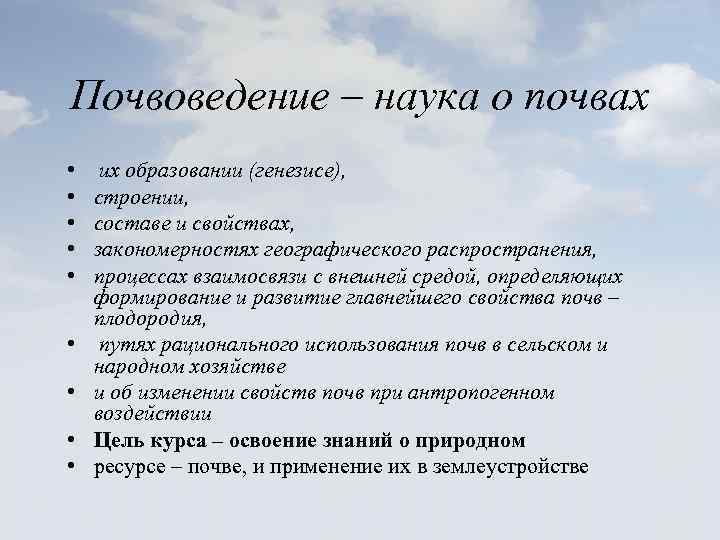 Почвоведение – наука о почвах

• их образовании (генезисе),
• строении,
• составе и свойствах,
• закономерностях географического распространения,
• процессах взаимосвязи с внешней средой, определяющих формирование и развитие главнейшего свойства почв – плодородия,
• путях рационального использования почв в сельском и народном хозяйстве
• и об изменении свойств почв при антропогенном воздействии
• Цель курса – освоение знаний о природном
• ресурсе – почве, и применение их в землеустройстве